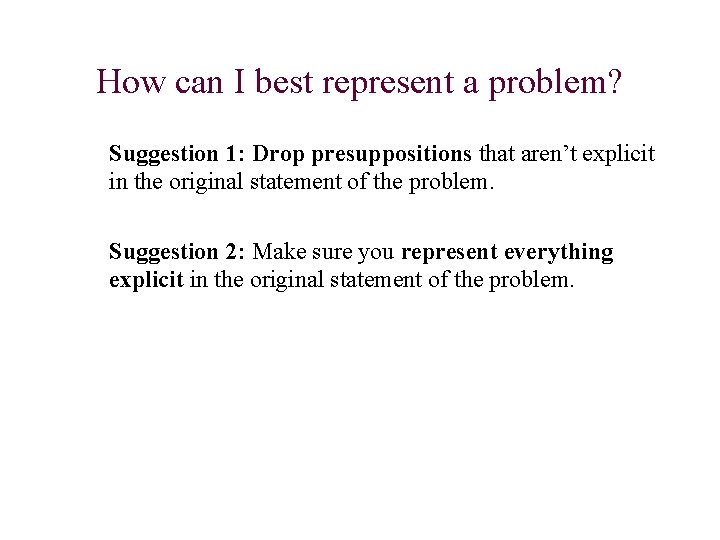 How can I best represent a problem?

Suggestion 1: Drop presuppositions that aren't explicit in the original statement of the problem.

Suggestion 2: Make sure you represent everything explicit in the original statement of the problem.